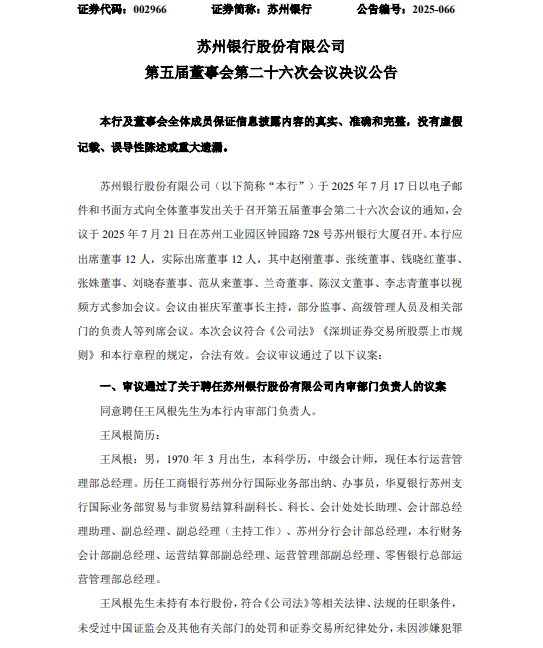 证券代码：002966　　证券简称：苏州银行　　公告编号：2025-066

苏州银行股份有限公司
第五届董事会第二十六次会议决议公告

本行及董事会全体成员保证信息披露内容的真实、准确和完整，没有虚假记载、误导性陈述或重大遗漏。

苏州银行股份有限公司（以下简称“本行”）于 2025 年 7 月 17 日以电子邮件和书面方式向全体董事发出关于召开第五届董事会第二十六次会议的通知，会议于 2025 年 7 月 21 日在苏州工业园区钟园路 728 号苏州银行大厦召开。本行应出席董事 12 人，实际出席董事 12 人，其中赵刚董事、张统董事、钱晓红董事、张姝董事、刘晓春董事、范从来董事、兰奇董事、陈汉文董事、李志青董事以视频方式参加会议。会议由崔庆军董事长主持，部分监事、高级管理人员及相关部门的负责人等列席会议。本次会议符合《公司法》《深圳证券交易所股票上市规则》和本行章程的规定，合法有效。会议审议通过了以下议案：

一、审议通过了关于聘任苏州银行股份有限公司内审部门负责人的议案

同意聘任王凤根先生为本行内审部门负责人。

王凤根简历：

王凤根：男，1970 年 3 月出生，本科学历，中级会计师，现任本行运营管理部总经理。历任工商银行苏州分行国际业务部出纳、办事员，华夏银行苏州支行国际业务部贸易与非贸易结算科副科长、科长、会计处处长助理、会计部总经理助理、副总经理、副总经理（主持工作）、苏州分行会计部总经理，本行财务会计部副总经理、运营结算部副总经理、运营管理部副总经理、零售银行总部运营管理部总经理。

王凤根先生未持有本行股份，符合《公司法》等相关法律、法规的任职条件，未受过中国证监会及其他有关部门的处罚和证券交易所纪律处分，未因涉嫌犯罪